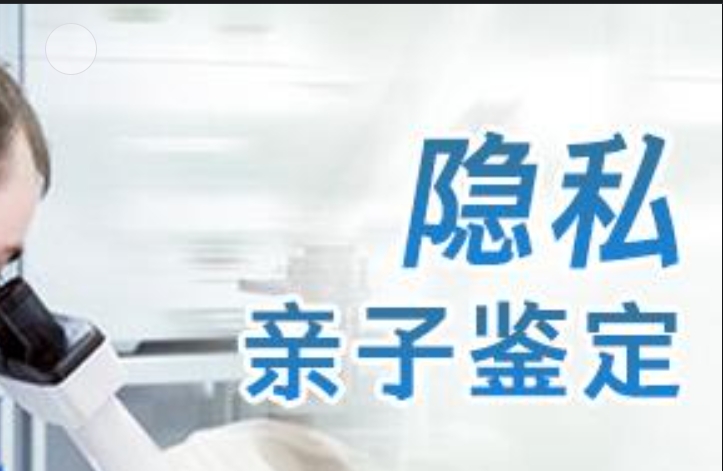 隐私
亲子鉴定